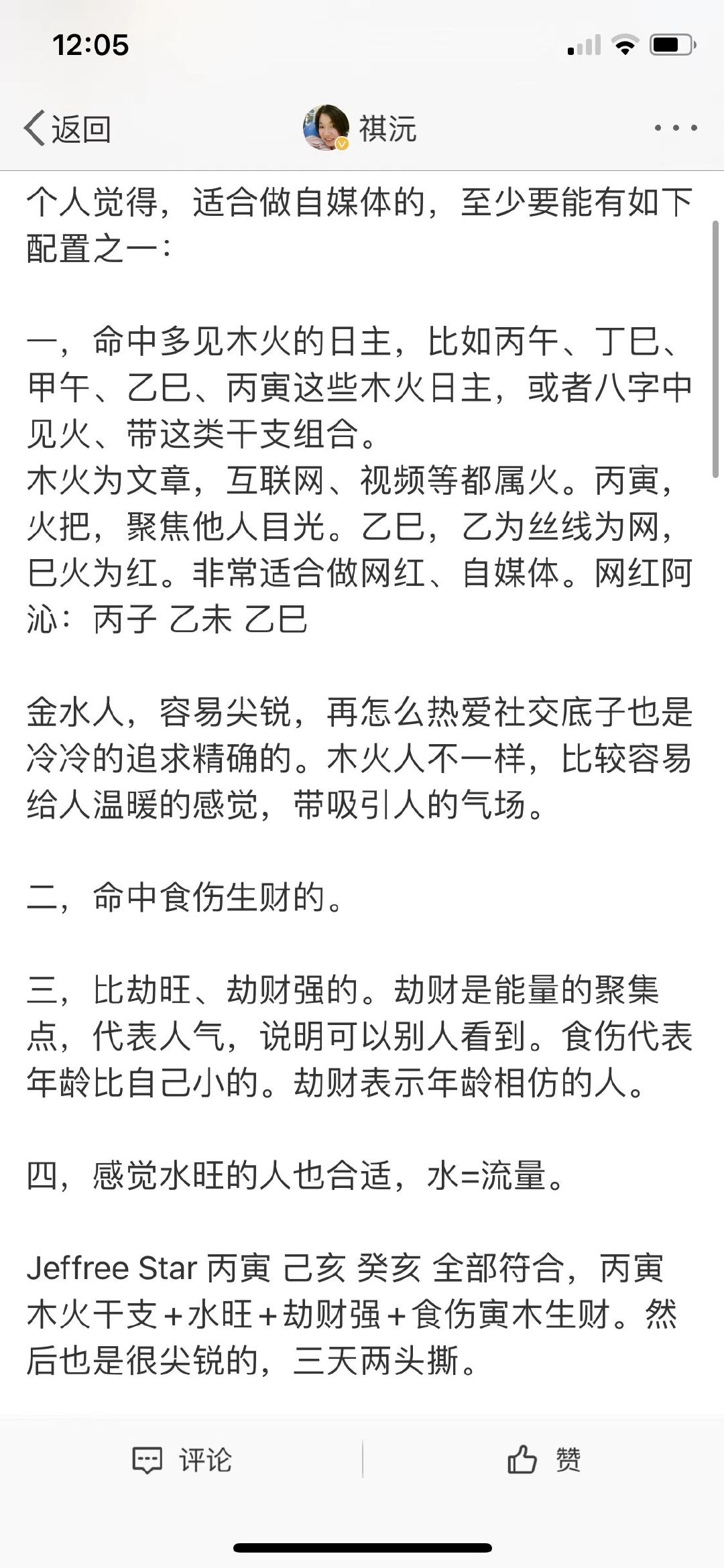 12:05

返回 祺沅

个人觉得，适合做自媒体的，至少要能有如下配置之一：

一，命中多见木火的日主，比如丙午、丁巳、甲午、乙巳、丙寅这些木火日主，或者八字中见火、带这类干支组合。
木火为文章，互联网、视频等都属火。丙寅，火把，聚焦他人目光。乙巳，乙为丝线为网，巳火为红。非常适合做网红、自媒体。网红阿沁：丙子 乙未 乙巳

金水人，容易尖锐，再怎么热爱社交底子也是冷冷的追求精确的。木火人不一样，比较容易给人温暖的感觉，带吸引人的气场。

二，命中食伤生财的。

三，比劫旺、劫财强的。劫财是能量的聚集点，代表人气，说明可以别人看到。食伤代表年龄比自己小的。劫财表示年龄相仿的人。

四，感觉水旺的人也合适，水=流量。

Jeffree Star 丙寅 己亥 癸亥 全部符合，丙寅木火干支+水旺+劫财强+食伤寅木生财。然后也是很尖锐的，三天两头撕。

评论 赞